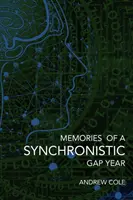 MEMORIES OF A
SYNCHRONISTIC
GAP YEAR

ANDREW COLE